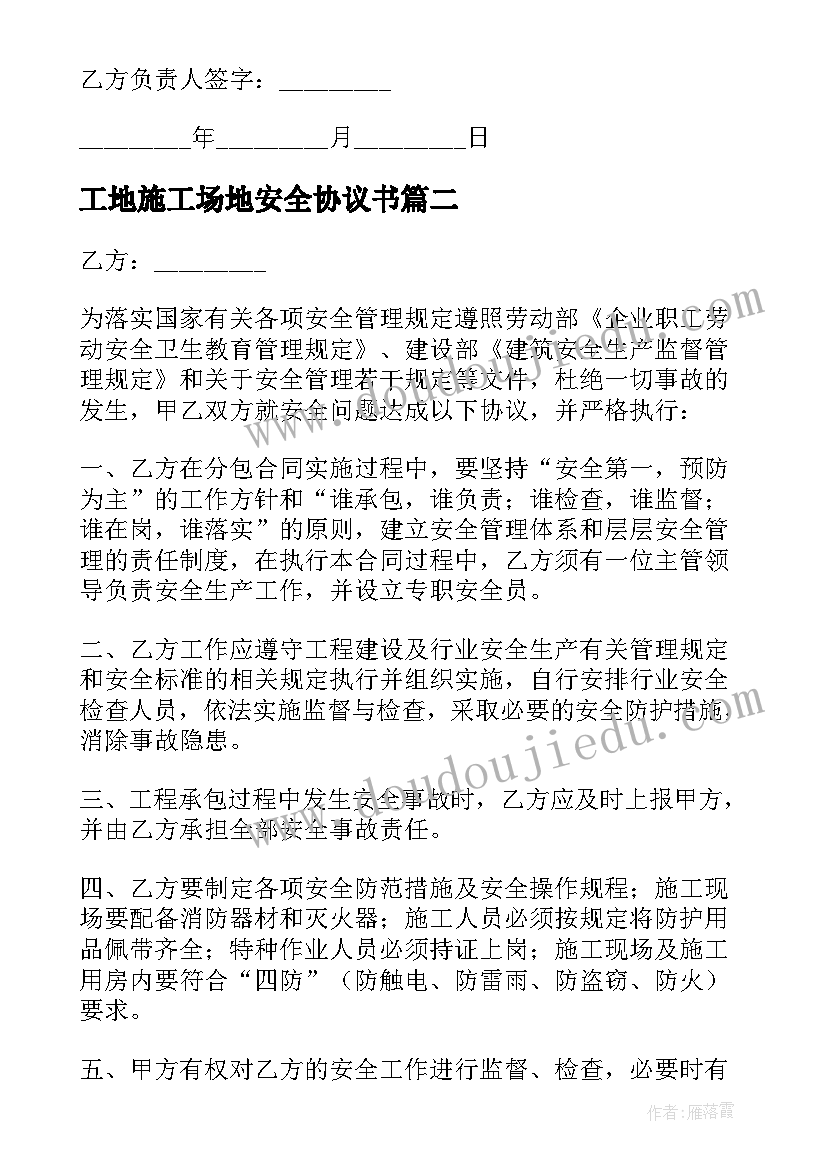 乙方负责人签字：________

________年________月________日

工地施工场地安全协议书篇二

乙方：________

为落实国家有关各项安全管理规定遵照劳动部《企业职工劳动安全卫生教育管理规定》、建设部《建筑安全生产监督管理规定》和关于安全管理若干规定等文件，杜绝一切事故的发生，甲乙双方就安全问题达成以下协议，并严格执行：

一、乙方在分包合同实施过程中，要坚持“安全第一，预防为主”的工作方针和“谁承包，谁负责；谁检查，谁监督；谁在岗，谁落实”的原则，建立安全管理体系和层层安全管理的责任制度，在执行本合同过程中，乙方须有一位主管领导负责安全生产工作，并设立专职安全员。

二、乙方工作应遵守工程建设及行业安全生产有关管理规定和安全标准的相关规定执行并组织实施，自行安排行业安全检查人员，依法实施监督与检查，采取必要的安全防护措施消除事故隐患。

三、工程承包过程中发生安全事故时，乙方应及时上报甲方，并由乙方承担全部安全事故责任。

四、乙方要制定各项安全防范措施及安全操作规程；施工现场要配备消防器材和灭火器；施工人员必须按规定将防护用品佩带齐全；特种作业人员必须持证上岗；施工现场及施工用房内要符合“四防”（防触电、防雷雨、防盗窃、防火）要求。

五、甲方有权对乙方的安全工作进行监督、检查，必要时有

www.doudoujiedu.com

作者：雁落霞